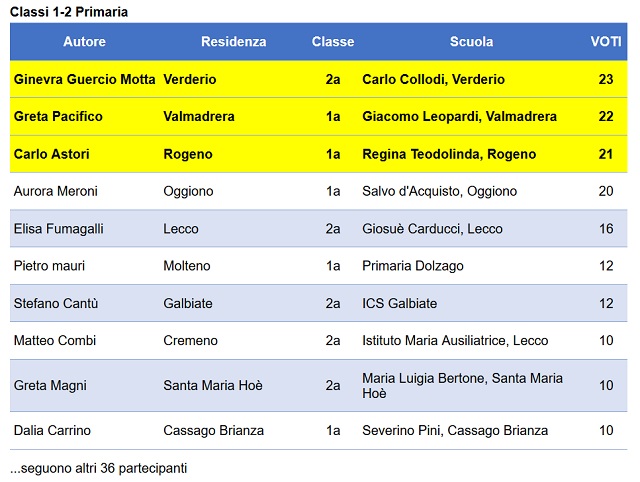 Classi 1-2 Primaria

| Autore | Residenza | Classe | Scuola | VOTI |
|---|---|---|---|---|
| Ginevra Guercio Motta | Verderio | 2a | Carlo Collodi, Verderio | 23 |
| Greta Pacifico | Valmadrera | 1a | Giacomo Leopardi, Valmadrera | 22 |
| Carlo Astori | Rogeno | 1a | Regina Teodolinda, Rogeno | 21 |
| Aurora Meroni | Oggiono | 1a | Salvo d'Acquisto, Oggiono | 20 |
| Elisa Fumagalli | Lecco | 2a | Giosuè Carducci, Lecco | 16 |
| Pietro mauri | Molteno | 1a | Primaria Dolzago | 12 |
| Stefano Cantù | Galbiate | 2a | ICS Galbiate | 12 |
| Matteo Combi | Cremeno | 2a | Istituto Maria Ausiliatrice, Lecco | 10 |
| Greta Magni | Santa Maria Hoè | 2a | Maria Luigia Bertone, Santa Maria Hoè | 10 |
| Dalia Carrino | Cassago Brianza | 1a | Severino Pini, Cassago Brianza | 10 |

...seguono altri 36 partecipanti